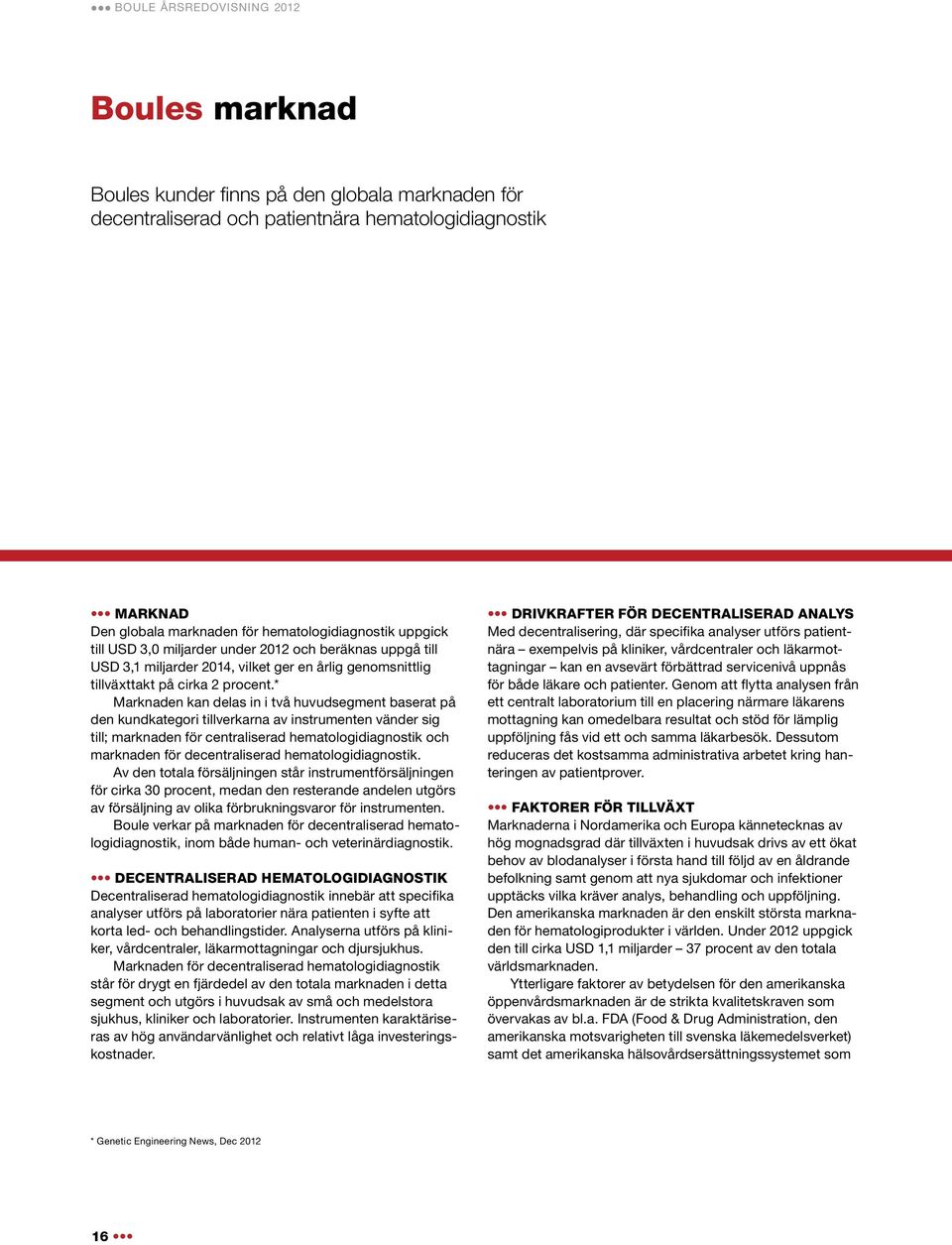 BOULE ÅRSREDOVISNING 2012

Boules marknad

Boules kunder finns på den globala marknaden för decentraliserad och patientnära hematologidiagnostik

MARKNAD
Den globala marknaden för hematologidiagnostik uppgick till USD 3,0 miljarder under 2012 och beräknas uppgå till USD 3,1 miljarder 2014, vilket ger en årlig genomsnittlig tillväxttakt på cirka 2 procent.*

Marknaden kan delas in i två huvudsegment baserat på den kundkategori tillverkarna av instrumenten vänder sig till; marknaden för centraliserad hematologidiagnostik och marknaden för decentraliserad hematologidiagnostik.

Av den totala försäljningen står instrumentförsäljningen för cirka 30 procent, medan den resterande andelen utgörs av försäljning av olika förbrukningsvaror för instrumenten.

Boule verkar på marknaden för decentraliserad hematologidiagnostik, inom både human- och veterinärdiagnostik.

DECENTRALISERAD HEMATOLOGIDIAGNOSTIK
Decentraliserad hematologidiagnostik innebär att specifika analyser utförs på laboratorier nära patienten i syfte att korta led- och behandlingstider. Analyserna utförs på kliniker, vårdcentraler, läkarmottagningar och djursjukhus.

Marknaden för decentraliserad hematologidiagnostik står för drygt en fjärdedel av den totala marknaden i detta segment och utgörs i huvudsak av små och medelstora sjukhus, kliniker och laboratorier. Instrumenten karaktäriseras av hög användarvänlighet och relativt låga investeringskostnader.

DRIVKRAFTER FÖR DECENTRALISERAD ANALYS
Med decentralisering, där specifika analyser utförs patientnära – exempelvis på kliniker, vårdcentraler och läkarmottagningar – kan en avsevärt förbättrad servicenivå uppnås för både läkare och patienter. Genom att flytta analysen från ett centralt laboratorium till en placering närmare läkarens mottagning kan omedelbara resultat och stöd för lämplig uppföljning fås vid ett och samma läkarbesök. Dessutom reduceras det kostsamma administrativa arbetet kring hanteringen av patientprover.

FAKTORER FÖR TILLVÄXT
Marknaderna i Nordamerika och Europa kännetecknas av hög mognadsgrad där tillväxten i huvudsak drivs av ett ökat behov av blodanalyser i första hand till följd av en åldrande befolkning samt genom att nya sjukdomar och infektioner upptäcks vilka kräver analys, behandling och uppföljning. Den amerikanska marknaden är den enskilt största marknaden för hematologiprodukter i världen. Under 2012 uppgick den till cirka USD 1,1 miljarder – 37 procent av den totala världsmarknaden.

Ytterligare faktorer av betydelsen för den amerikanska öppenvårdsmarknaden är de strikta kvalitetskraven som övervakas av bl.a. FDA (Food & Drug Administration, den amerikanska motsvarigheten till svenska läkemedelsverket) samt det amerikanska hälsovårdsersättningssystemet som

* Genetic Engineering News, Dec 2012

16